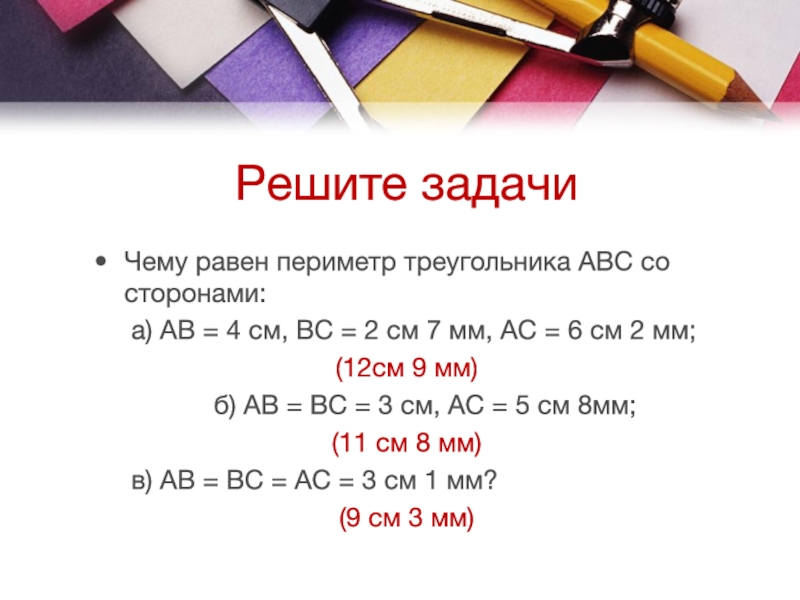 Решите задачи

• Чему равен периметр треугольника ABC со сторонами:

а) AB = 4 см, BC = 2 см 7 мм, AC = 6 см 2 мм;

(12см 9 мм)

б) AB = BC = 3 см, AC = 5 см 8мм;

(11 см 8 мм)

в) AB = BC = AC = 3 см 1 мм?

(9 см 3 мм)